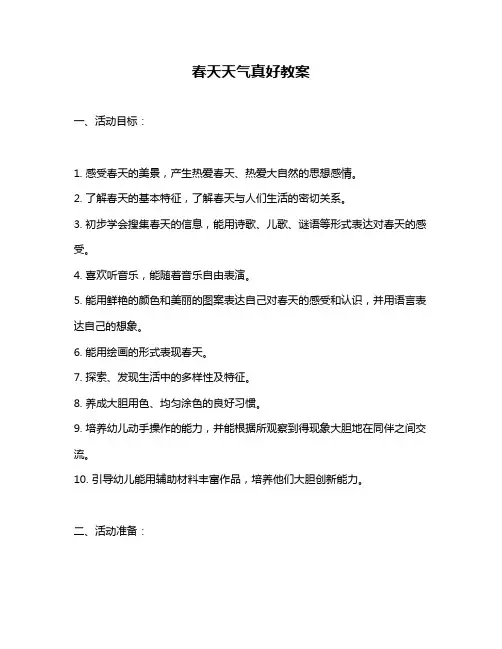 春天天气真好教案

一、活动目标：

1. 感受春天的美景，产生热爱春天、热爱大自然的思想感情。

2. 了解春天的基本特征，了解春天与人们生活的密切关系。

3. 初步学会搜集春天的信息，能用诗歌、儿歌、谜语等形式表达对春天的感受。

4. 喜欢听音乐，能随着音乐自由表演。

5. 能用鲜艳的颜色和美丽的图案表达自己对春天的感受和认识，并用语言表达自己的想象。

6. 能用绘画的形式表现春天。

7. 探索、发现生活中的多样性及特征。

8. 养成大胆用色、均匀涂色的良好习惯。

9. 培养幼儿动手操作的能力，并能根据所观察到得现象大胆地在同伴之间交流。

10. 引导幼儿能用辅助材料丰富作品，培养他们大胆创新能力。

二、活动准备：